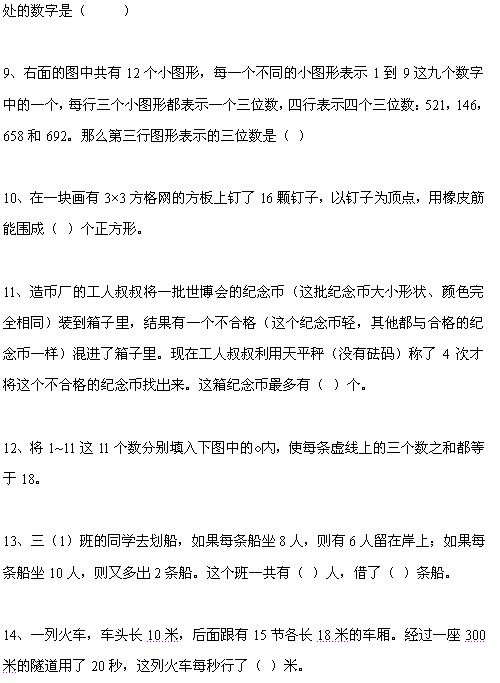 处的数字是（　　）

9、右面的图中共有 12 个小图形，每一个不同的小图形表示 1 到 9 这九个数字中的一个，每行三个小图形都表示一个三位数，四行表示四个三位数：521，146，658 和 692。那么第三行图形表示的三位数是（ ）

10、在一块画有 3×3 方格网的方板上钉了 16 颗钉子，以钉子为顶点，用橡皮筋能围成（ ）个正方形。

11、造币厂的工人叔叔将一批世博会的纪念币（这批纪念币大小形状、颜色完全相同）装到箱子里，结果有一个不合格（这个纪念币轻，其他都与合格的纪念币一样）混进了箱子里。现在工人叔叔利用天平秤（没有砝码）称了 4 次才将这个不合格的纪念币找出来。这箱纪念币最多有（ ）个。

12、将 1~11 这 11 个数分别填入下图中的○内，使每条虚线上的三个数之和都等于 18。

13、三（1）班的同学去划船，如果每条船坐 8 人，则有 6 人留在岸上；如果每条船坐 10 人，则又多出 2 条船。这个班一共有（ ）人，借了（ ）条船。

14、一列火车，车头长 10 米，后面跟有 15 节各长 18 米的车厢。经过一座 300 米的隧道用了 20 秒，这列火车每秒行了（ ）米。